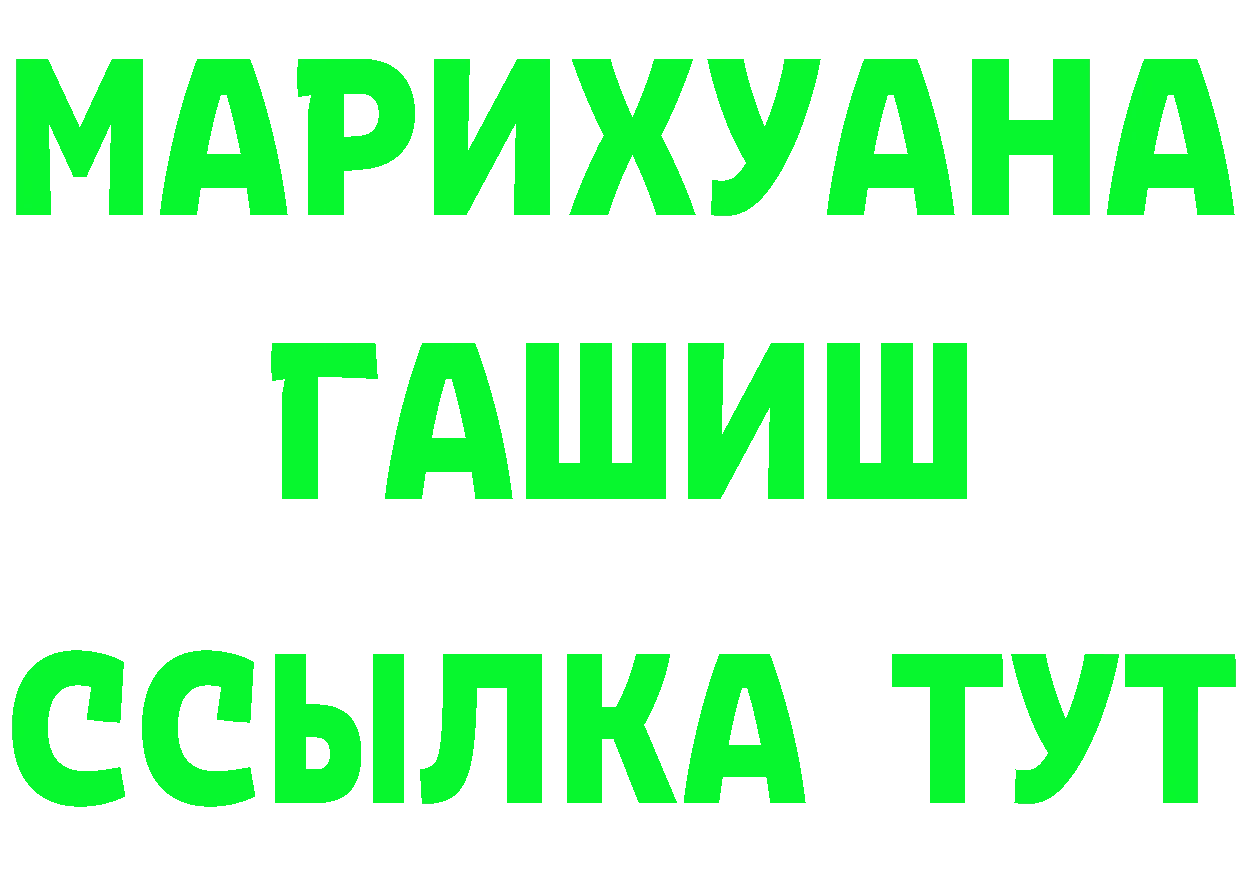 МАРИХУАНА
ГАШИШ
ССЫЛКА ТУТ